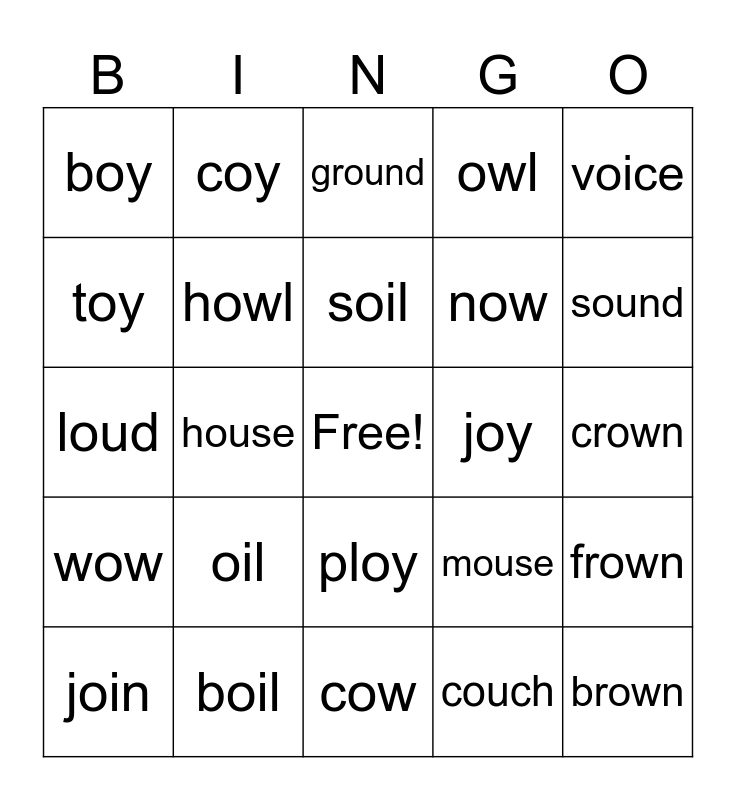 | B | I | N | G | O |
|---|---|---|---|---|
| boy | coy | ground | owl | voice |
| toy | howl | soil | now | sound |
| loud | house | Free! | joy | crown |
| wow | oil | ploy | mouse | frown |
| join | boil | cow | couch | brown |